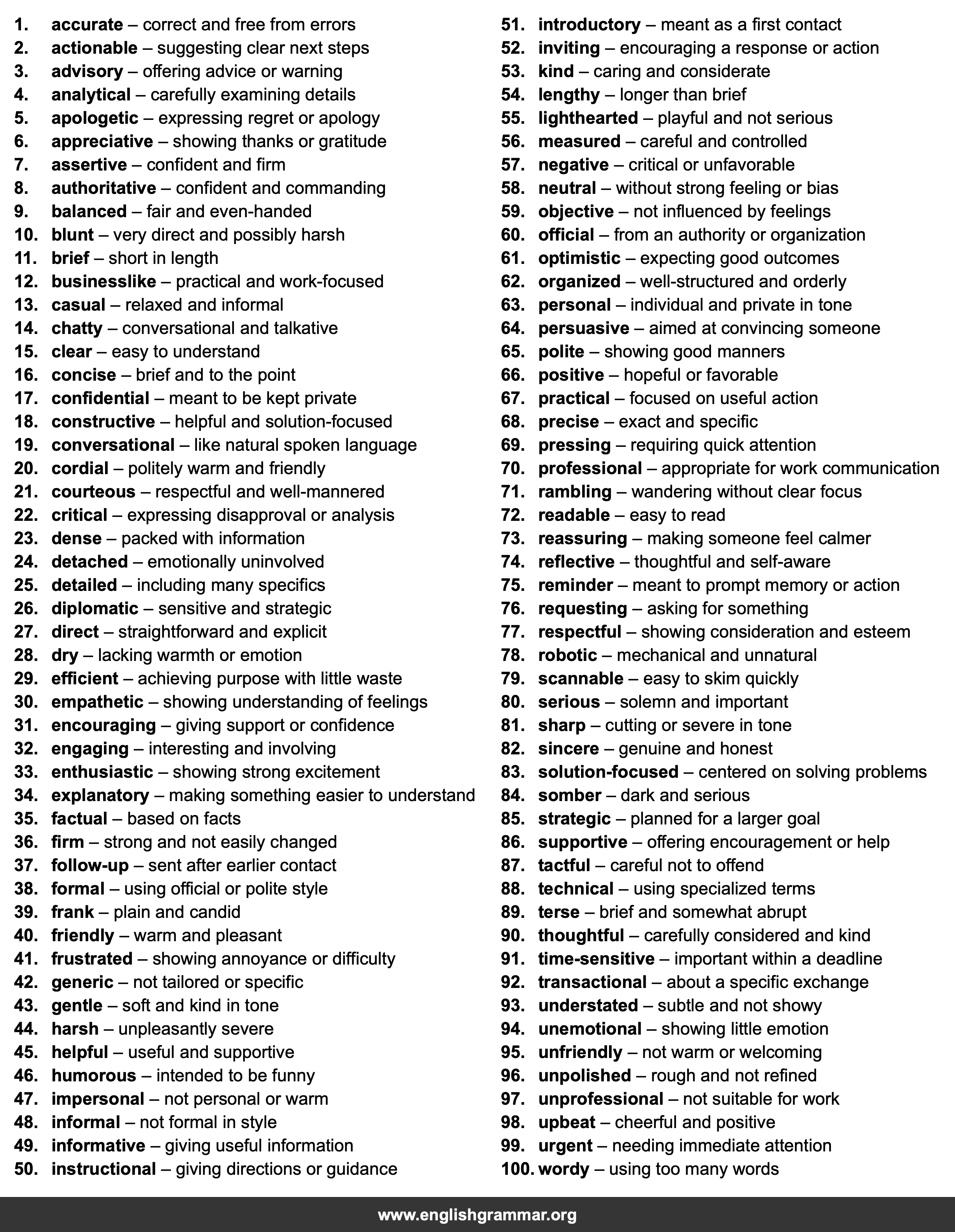 1. accurate – correct and free from errors
2. actionable – suggesting clear next steps
3. advisory – offering advice or warning
4. analytical – carefully examining details
5. apologetic – expressing regret or apology
6. appreciative – showing thanks or gratitude
7. assertive – confident and firm
8. authoritative – confident and commanding
9. balanced – fair and even-handed
10. blunt – very direct and possibly harsh
11. brief – short in length
12. businesslike – practical and work-focused
13. casual – relaxed and informal
14. chatty – conversational and talkative
15. clear – easy to understand
16. concise – brief and to the point
17. confidential – meant to be kept private
18. constructive – helpful and solution-focused
19. conversational – like natural spoken language
20. cordial – politely warm and friendly
21. courteous – respectful and well-mannered
22. critical – expressing disapproval or analysis
23. dense – packed with information
24. detached – emotionally uninvolved
25. detailed – including many specifics
26. diplomatic – sensitive and strategic
27. direct – straightforward and explicit
28. dry – lacking warmth or emotion
29. efficient – achieving purpose with little waste
30. empathetic – showing understanding of feelings
31. encouraging – giving support or confidence
32. engaging – interesting and involving
33. enthusiastic – showing strong excitement
34. explanatory – making something easier to understand
35. factual – based on facts
36. firm – strong and not easily changed
37. follow-up – sent after earlier contact
38. formal – using official or polite style
39. frank – plain and candid
40. friendly – warm and pleasant
41. frustrated – showing annoyance or difficulty
42. generic – not tailored or specific
43. gentle – soft and kind in tone
44. harsh – unpleasantly severe
45. helpful – useful and supportive
46. humorous – intended to be funny
47. impersonal – not personal or warm
48. informal – not formal in style
49. informative – giving useful information
50. instructional – giving directions or guidance
51. introductory – meant as a first contact
52. inviting – encouraging a response or action
53. kind – caring and considerate
54. lengthy – longer than brief
55. lighthearted – playful and not serious
56. measured – careful and controlled
57. negative – critical or unfavorable
58. neutral – without strong feeling or bias
59. objective – not influenced by feelings
60. official – from an authority or organization
61. optimistic – expecting good outcomes
62. organized – well-structured and orderly
63. personal – individual and private in tone
64. persuasive – aimed at convincing someone
65. polite – showing good manners
66. positive – hopeful or favorable
67. practical – focused on useful action
68. precise – exact and specific
69. pressing – requiring quick attention
70. professional – appropriate for work communication
71. rambling – wandering without clear focus
72. readable – easy to read
73. reassuring – making someone feel calmer
74. reflective – thoughtful and self-aware
75. reminder – meant to prompt memory or action
76. requesting – asking for something
77. respectful – showing consideration and esteem
78. robotic – mechanical and unnatural
79. scannable – easy to skim quickly
80. serious – solemn and important
81. sharp – cutting or severe in tone
82. sincere – genuine and honest
83. solution-focused – centered on solving problems
84. somber – dark and serious
85. strategic – planned for a larger goal
86. supportive – offering encouragement or help
87. tactful – careful not to offend
88. technical – using specialized terms
89. terse – brief and somewhat abrupt
90. thoughtful – carefully considered and kind
91. time-sensitive – important within a deadline
92. transactional – about a specific exchange
93. understated – subtle and not showy
94. unemotional – showing little emotion
95. unfriendly – not warm or welcoming
96. unpolished – rough and not refined
97. unprofessional – not suitable for work
98. upbeat – cheerful and positive
99. urgent – needing immediate attention
100. wordy – using too many words

www.englishgrammar.org